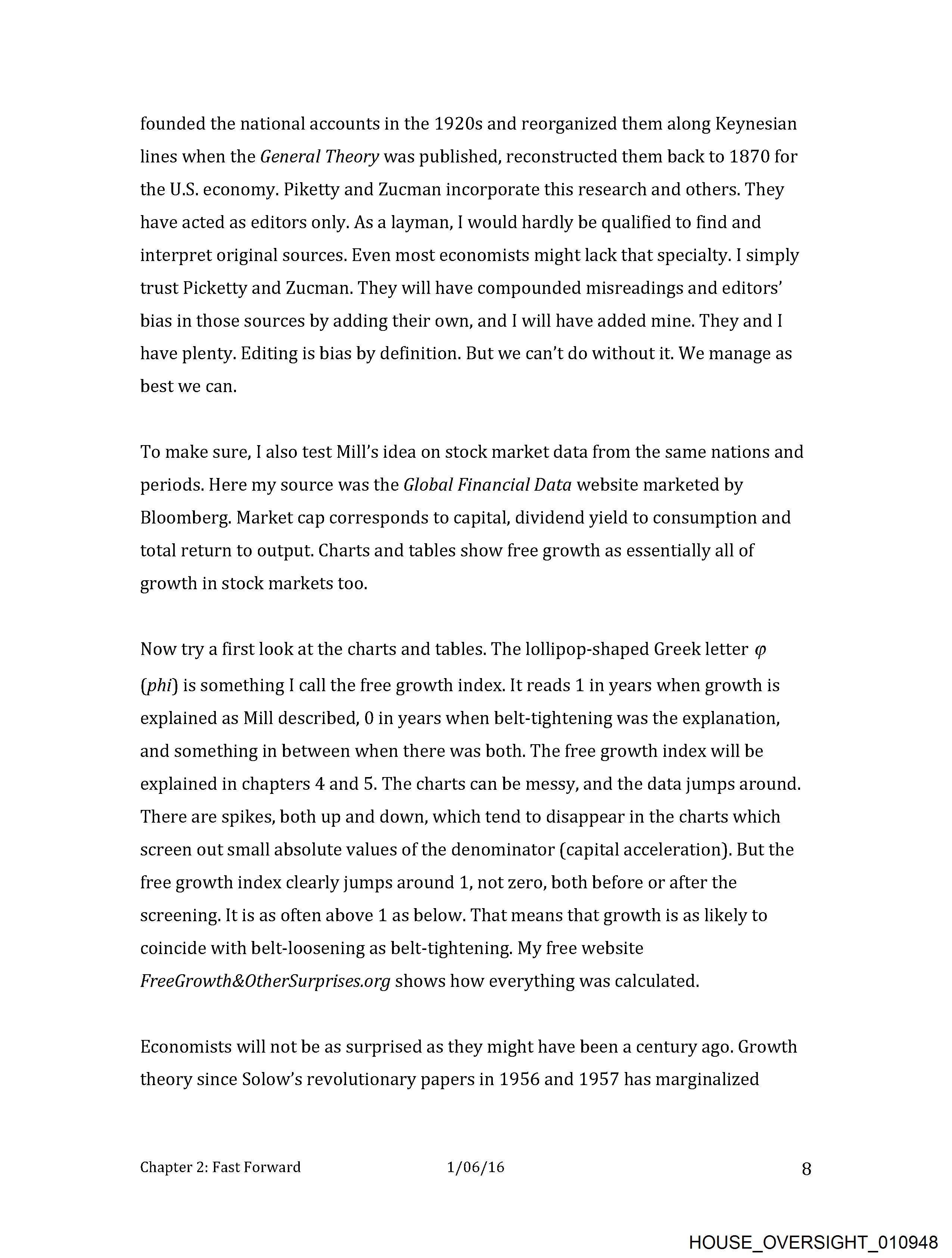 founded the national accounts in the 1920s and reorganized them along Keynesian lines when the General Theory was published, reconstructed them back to 1870 for the U.S. economy. Piketty and Zucman incorporate this research and others. They have acted as editors only. As a layman, I would hardly be qualified to find and interpret original sources. Even most economists might lack that specialty. I simply trust Picketty and Zucman. They will have compounded misreadings and editors' bias in those sources by adding their own, and I will have added mine. They and I have plenty. Editing is bias by definition. But we can't do without it. We manage as best we can.

To make sure, I also test Mill's idea on stock market data from the same nations and periods. Here my source was the Global Financial Data website marketed by Bloomberg. Market cap corresponds to capital, dividend yield to consumption and total return to output. Charts and tables show free growth as essentially all of growth in stock markets too.

Now try a first look at the charts and tables. The lollipop-shaped Greek letter $\varphi$ (phi) is something I call the free growth index. It reads 1 in years when growth is explained as Mill described, 0 in years when belt-tightening was the explanation, and something in between when there was both. The free growth index will be explained in chapters 4 and 5. The charts can be messy, and the data jumps around. There are spikes, both up and down, which tend to disappear in the charts which screen out small absolute values of the denominator (capital acceleration). But the free growth index clearly jumps around 1, not zero, both before or after the screening. It is as often above 1 as below. That means that growth is as likely to coincide with belt-loosening as belt-tightening. My free website FreeGrowth&OtherSurprises.org shows how everything was calculated.

Economists will not be as surprised as they might have been a century ago. Growth theory since Solow's revolutionary papers in 1956 and 1957 has marginalized

Chapter 2: Fast Forward 1/06/16 8

HOUSE_OVERSIGHT_010948